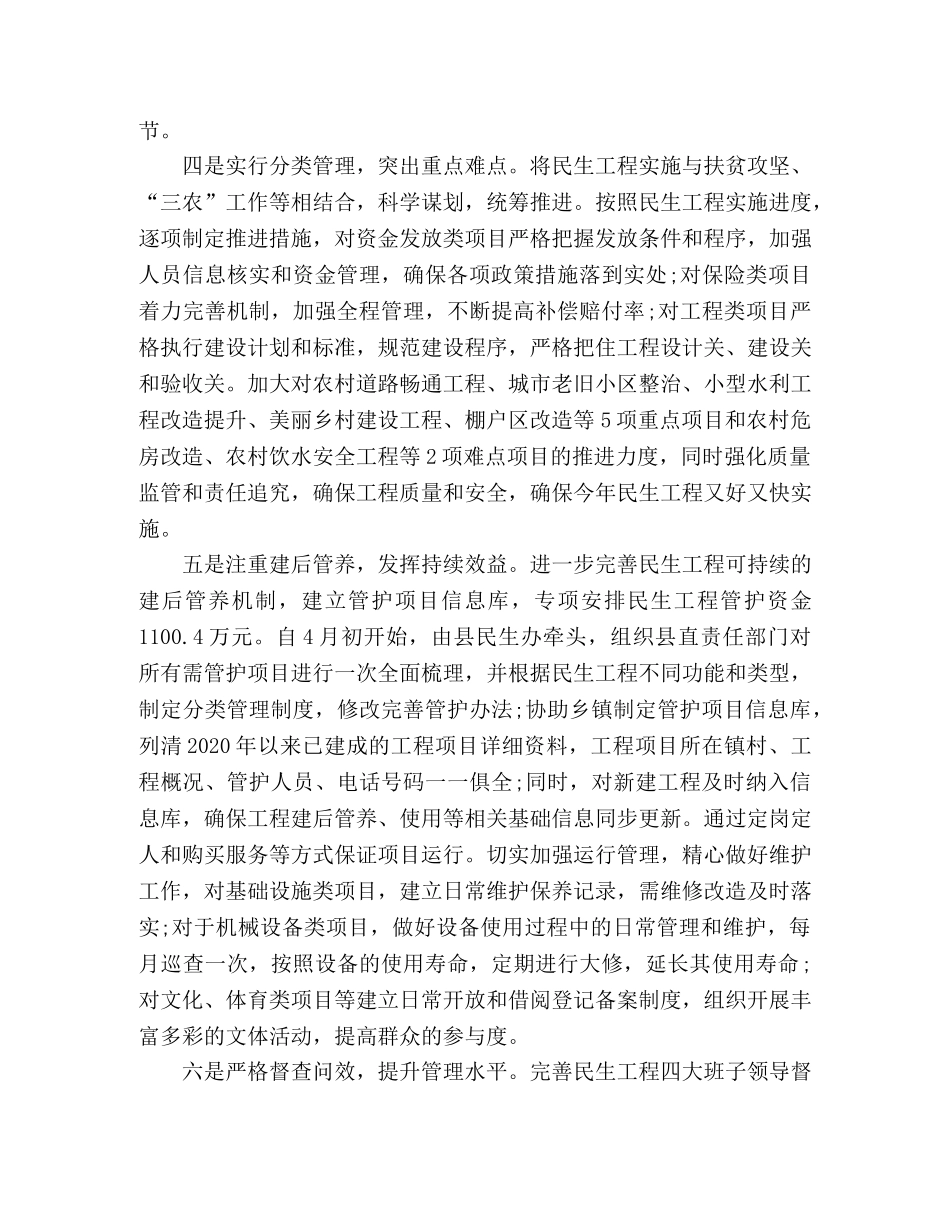 节。

四是实行分类管理，突出重点难点。将民生工程实施与扶贫攻坚、“三农”工作等相结合，科学谋划，统筹推进。按照民生工程实施进度，逐项制定推进措施，对资金发放类项目严格把握发放条件和程序，加强人员信息核实和资金管理，确保各项政策措施落到实处;对保险类项目着力完善机制，加强全程管理，不断提高补偿赔付率;对工程类项目严格执行建设计划和标准，规范建设程序，严格把住工程设计关、建设关和验收关。加大对农村道路畅通工程、城市老旧小区整治、小型水利工程改造提升、美丽乡村建设工程、棚户区改造等5项重点项目和农村危房改造、农村饮水安全工程等2项难点项目的推进力度，同时强化质量监管和责任追究，确保工程质量和安全，确保今年民生工程又好又快实施。

五是注重建后管养，发挥持续效益。进一步完善民生工程可持续的建后管养机制，建立管护项目信息库，专项安排民生工程管护资金1100.4万元。自4月初开始，由县民生办牵头，组织县直责任部门对所有需管护项目进行一次全面梳理，并根据民生工程不同功能和类型，制定分类管理制度，修改完善管护办法;协助乡镇制定管护项目信息库，列清2020年以来已建成的工程项目详细资料，工程项目所在镇村、工程概况、管护人员、电话号码一一俱全;同时，对新建工程及时纳入信息库，确保工程建后管养、使用等相关基础信息同步更新。通过定岗定人和购买服务等方式保证项目运行。切实加强运行管理，精心做好维护工作，对基础设施类项目，建立日常维护保养记录，需维修改造及时落实;对于机械设备类项目，做好设备使用过程中的日常管理和维护，每月巡查一次，按照设备的使用寿命，定期进行大修，延长其使用寿命;对文化、体育类项目等建立日常开放和借阅登记备案制度，组织开展丰富多彩的文体活动，提高群众的参与度。

六是严格督查问效，提升管理水平。完善民生工程四大班子领导督